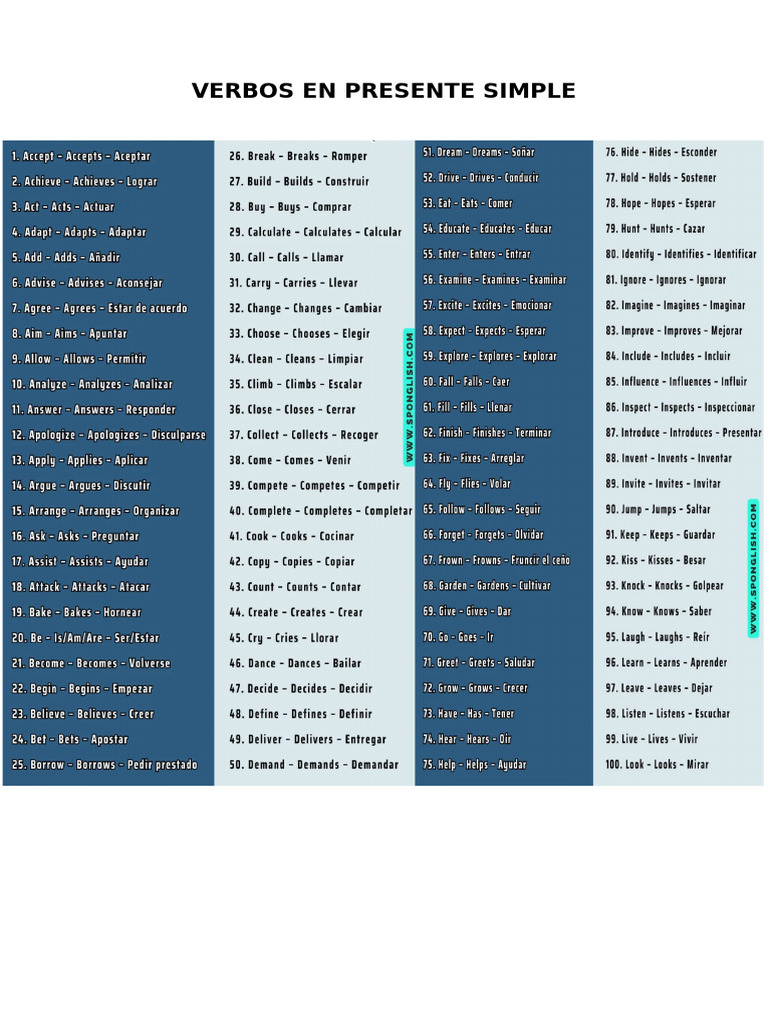 VERBOS EN PRESENTE SIMPLE

1. Accept - Accepts - Aceptar
2. Achieve - Achieves - Lograr
3. Act - Acts - Actuar
4. Adapt - Adapts - Adaptar
5. Add - Adds - Añadir
6. Advise - Advises - Aconsejar
7. Agree - Agrees - Estar de acuerdo
8. Aim - Aims - Apuntar
9. Allow - Allows - Permitir
10. Analyze - Analyzes - Analizar
11. Answer - Answers - Responder
12. Apologize - Apologizes - Disculparse
13. Apply - Applies - Aplicar
14. Argue - Argues - Discutir
15. Arrange - Arranges - Organizar
16. Ask - Asks - Preguntar
17. Assist - Assists - Ayudar
18. Attack - Attacks - Atacar
19. Bake - Bakes - Hornear
20. Be - Is/Am/Are - Ser/Estar
21. Become - Becomes - Volverse
22. Begin - Begins - Empezar
23. Believe - Believes - Creer
24. Bet - Bets - Apostar
25. Borrow - Borrows - Pedir prestado

26. Break - Breaks - Romper
27. Build - Builds - Construir
28. Buy - Buys - Comprar
29. Calculate - Calculates - Calcular
30. Call - Calls - Llamar
31. Carry - Carries - Llevar
32. Change - Changes - Cambiar
33. Choose - Chooses - Elegir
34. Clean - Cleans - Limpiar
35. Climb - Climbs - Escalar
36. Close - Closes - Cerrar
37. Collect - Collects - Recoger
38. Come - Comes - Venir
39. Compete - Competes - Competir
40. Complete - Completes - Completar
41. Cook - Cooks - Cocinar
42. Copy - Copies - Copiar
43. Count - Counts - Contar
44. Create - Creates - Crear
45. Cry - Cries - Llorar
46. Dance - Dances - Bailar
47. Decide - Decides - Decidir
48. Define - Defines - Definir
49. Deliver - Delivers - Entregar
50. Demand - Demands - Demandar

51. Dream - Dreams - Soñar
52. Drive - Drives - Conducir
53. Eat - Eats - Comer
54. Educate - Educates - Educar
55. Enter - Enters - Entrar
56. Examine - Examines - Examinar
57. Excite - Excites - Emocionar
58. Expect - Expects - Esperar
59. Explore - Explores - Explorar
60. Fall - Falls - Caer
61. Fill - Fills - Llenar
62. Finish - Finishes - Terminar
63. Fix - Fixes - Arreglar
64. Fly - Flies - Volar
65. Follow - Follows - Seguir
66. Forget - Forgets - Olvidar
67. Frown - Frowns - Fruncir el ceño
68. Garden - Gardens - Cultivar
69. Give - Gives - Dar
70. Go - Goes - Ir
71. Greet - Greets - Saludar
72. Grow - Grows - Crecer
73. Have - Has - Tener
74. Hear - Hears - Oír
75. Help - Helps - Ayudar

76. Hide - Hides - Esconder
77. Hold - Holds - Sostener
78. Hope - Hopes - Esperar
79. Hunt - Hunts - Cazar
80. Identify - Identifies - Identificar
81. Ignore - Ignores - Ignorar
82. Imagine - Imagines - Imaginar
83. Improve - Improves - Mejorar
84. Include - Includes - Incluir
85. Influence - Influences - Influir
86. Inspect - Inspects - Inspeccionar
87. Introduce - Introduces - Presentar
88. Invent - Invents - Inventar
89. Invite - Invites - Invitar
90. Jump - Jumps - Saltar
91. Keep - Keeps - Guardar
92. Kiss - Kisses - Besar
93. Knock - Knocks - Golpear
94. Know - Knows - Saber
95. Laugh - Laughs - Reír
96. Learn - Learns - Aprender
97. Leave - Leaves - Dejar
98. Listen - Listens - Escuchar
99. Live - Lives - Vivir
100. Look - Looks - Mirar

WWW.SPONGLISH.COM